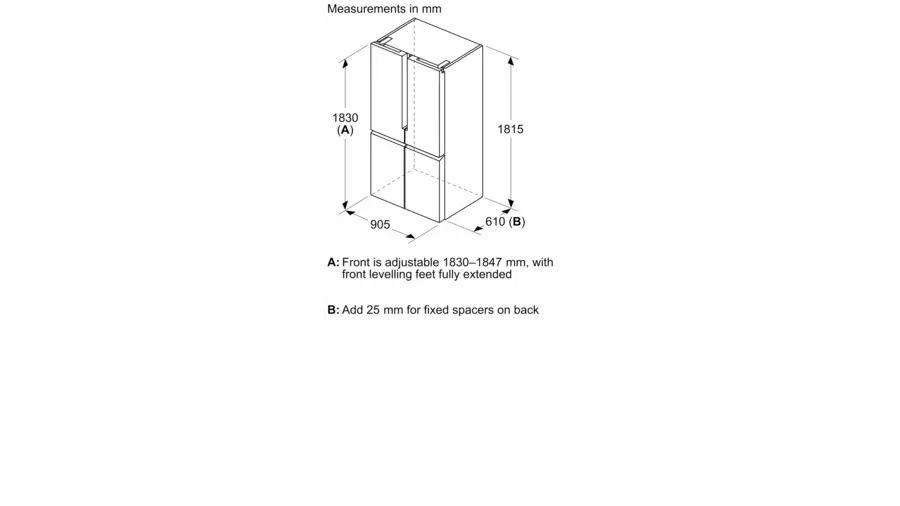 Measurements in mm

1830
(A)

1815

905

610 (B)

A: Front is adjustable 1830–1847 mm, with front levelling feet fully extended

B: Add 25 mm for fixed spacers on back